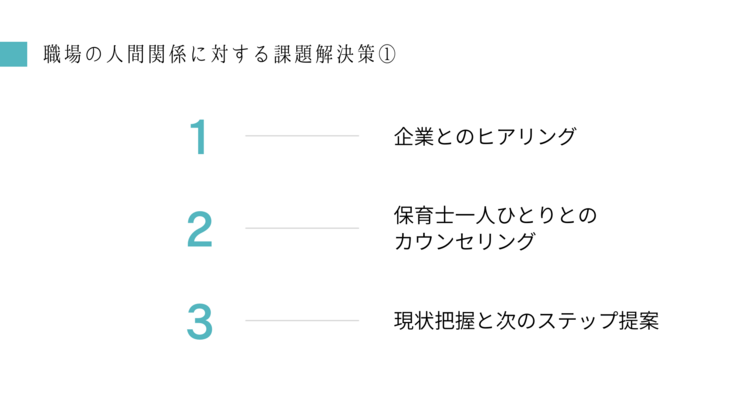 職場の人間関係に対する課題解決策①

1

企業とのヒアリング

2

保育士一人ひとりとの
カウンセリング

3

現状把握と次のステップ提案